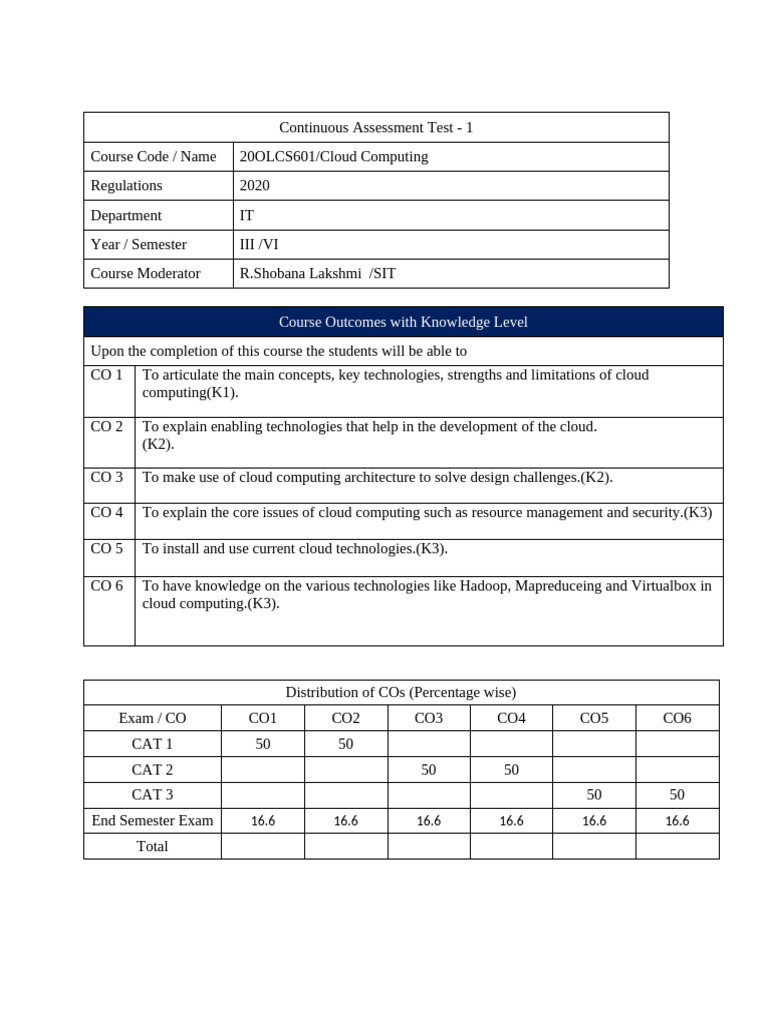 | Continuous Assessment Test - 1 | |
|---|---|
| Course Code / Name | 20OLCS601/Cloud Computing |
| Regulations | 2020 |
| Department | IT |
| Year / Semester | III /VI |
| Course Moderator | R.Shobana Lakshmi /SIT |

| Course Outcomes with Knowledge Level | |
|---|---|
| Upon the completion of this course the students will be able to | |
| CO 1 | To articulate the main concepts, key technologies, strengths and limitations of cloud computing(K1). |
| CO 2 | To explain enabling technologies that help in the development of the cloud. (K2). |
| CO 3 | To make use of cloud computing architecture to solve design challenges.(K2). |
| CO 4 | To explain the core issues of cloud computing such as resource management and security.(K3) |
| CO 5 | To install and use current cloud technologies.(K3). |
| CO 6 | To have knowledge on the various technologies like Hadoop, Mapreduceing and Virtualbox in cloud computing.(K3). |

| Distribution of COs (Percentage wise) | | | | | | |
|---|---|---|---|---|---|---|
| Exam / CO | CO1 | CO2 | CO3 | CO4 | CO5 | CO6 |
| CAT 1 | 50 | 50 | | | | |
| CAT 2 | | | 50 | 50 | | |
| CAT 3 | | | | | 50 | 50 |
| End Semester Exam | 16.6 | 16.6 | 16.6 | 16.6 | 16.6 | 16.6 |
| Total | | | | | | |